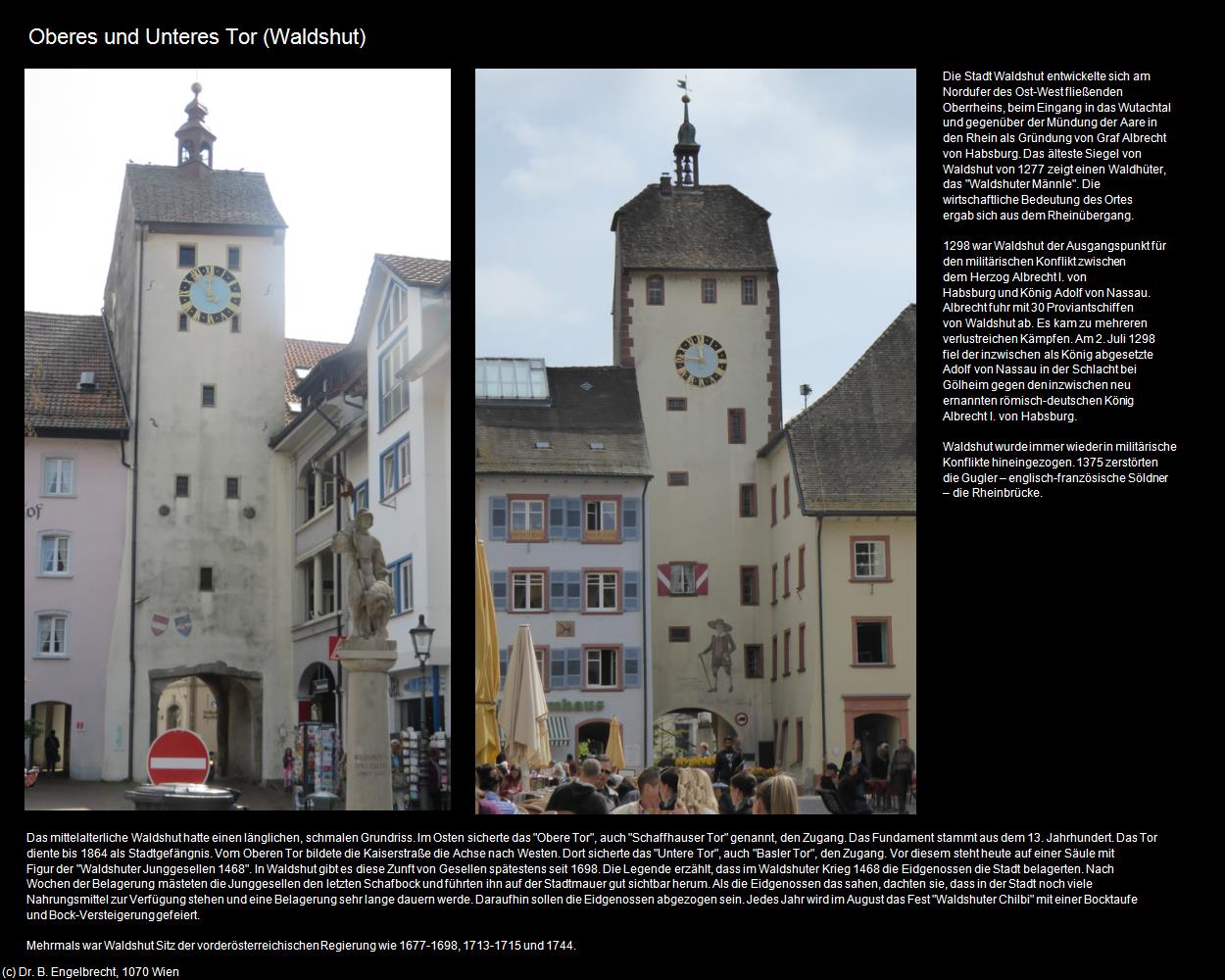 Oberes und Unteres Tor (Waldshut)

Die Stadt Waldshut entwickelte sich am Nordufer des Ost-West fließenden Oberrheins, beim Eingang in das Wutachtal und gegenüber der Mündung der Aare in den Rhein als Gründung von Graf Albrecht von Habsburg. Das älteste Siegel von Waldshut von 1277 zeigt einen Waldhüter, das "Waldshuter Männle". Die wirtschaftliche Bedeutung des Ortes ergab sich aus dem Rheinübergang.

1298 war Waldshut der Ausgangspunkt für den militärischen Konflikt zwischen dem Herzog Albrecht I. von Habsburg und König Adolf von Nassau. Albrecht fuhr mit 30 Proviantschiffen von Waldshut ab. Es kam zu mehreren verlustreichen Kämpfen. Am 2. Juli 1298 fiel der inzwischen als König abgesetzte Adolf von Nassau in der Schlacht bei Gölheim gegen den inzwischen neu ernannten römisch-deutschen König Albrecht I. von Habsburg.

Waldshut wurde immer wieder in militärische Konflikte hineingezogen. 1375 zerstörten die Gugler – englisch-französische Söldner – die Rheinbrücke.

Das mittelalterliche Waldshut hatte einen länglichen, schmalen Grundriss. Im Osten sicherte das "Obere Tor", auch "Schaffhauser Tor" genannt, den Zugang. Das Fundament stammt aus dem 13. Jahrhundert. Das Tor diente bis 1864 als Stadtgefängnis. Vom Oberen Tor bildete die Kaiserstraße die Achse nach Westen. Dort sicherte das "Untere Tor", auch "Basler Tor", den Zugang. Vor diesem steht heute auf einer Säule mit Figur der "Waldshuter Junggesellen 1468". In Waldshut gibt es diese Zunft von Gesellen spätestens seit 1698. Die Legende erzählt, dass im Waldshuter Krieg 1468 die Eidgenossen die Stadt belagerten. Nach Wochen der Belagerung mästeten die Junggesellen den letzten Schafbock und führten ihn auf der Stadtmauer gut sichtbar herum. Als die Eidgenossen das sahen, dachten sie, dass in der Stadt noch viele Nahrungsmittel zur Verfügung stehen und eine Belagerung sehr lange dauern werde. Daraufhin sollen die Eidgenossen abgezogen sein. Jedes Jahr wird im August das Fest "Waldshuter Chilbi" mit einer Bocktaufe und Bock-Versteigerung gefeiert.

Mehrmals war Waldshut Sitz der vorderösterreichischen Regierung wie 1677-1698, 1713-1715 und 1744.

(c) Dr. B. Engelbrecht, 1070 Wien